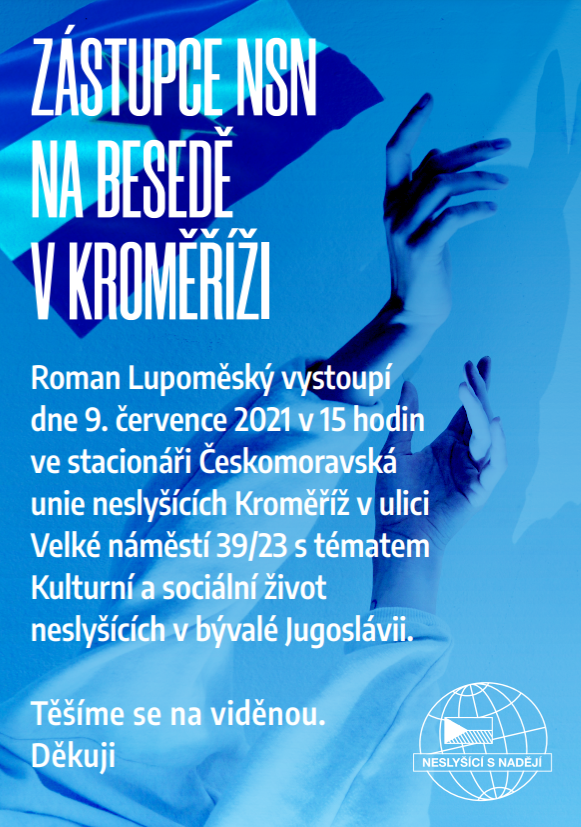 ZÁSTUPCE NSN NA BESEDĚ V KROMĚŘÍŽI

Roman Lupoměský vystoupí dne 9. července 2021 v 15 hodin ve stacionáři Českomoravská unie neslyšících Kroměříž v ulici Velké náměstí 39/23 s tématem Kulturní a sociální život neslyšících v bývalé Jugoslávii.

Těšíme se na viděnou.
Děkuji

NESLYŠÍCÍ S NADĚJÍ